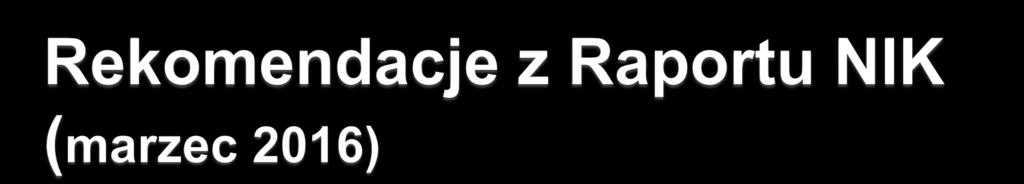 Rekomendacje z Raportu NIK (marzec 2016)